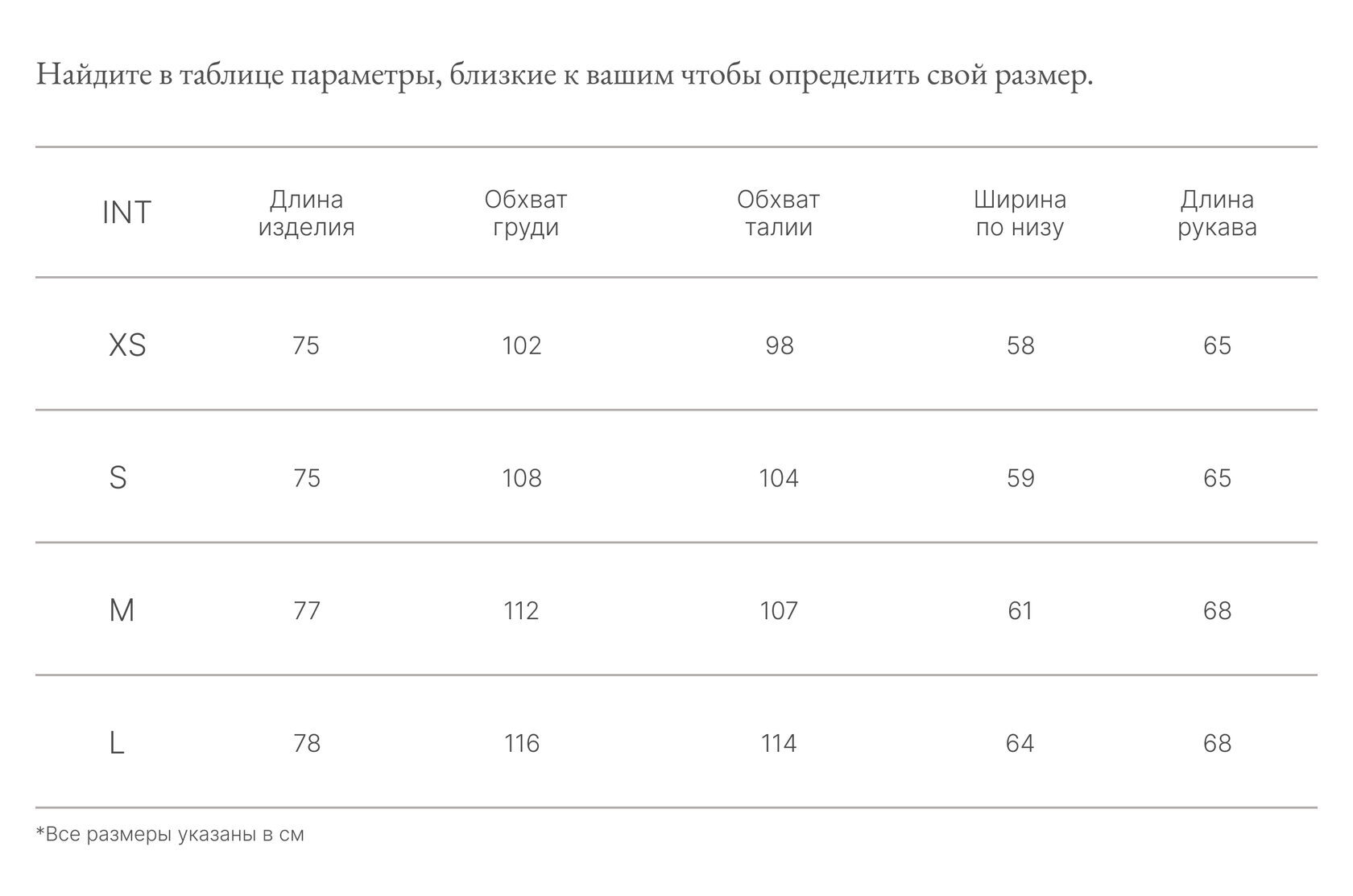 Найдите в таблице параметры, близкие к вашим чтобы определить свой размер.

| INT | Длина изделия | Обхват груди | Обхват талии | Ширина по низу | Длина рукава |
|---|---|---|---|---|---|
| XS | 75 | 102 | 98 | 58 | 65 |
| S | 75 | 108 | 104 | 59 | 65 |
| M | 77 | 112 | 107 | 61 | 68 |
| L | 78 | 116 | 114 | 64 | 68 |

*Все размеры указаны в см